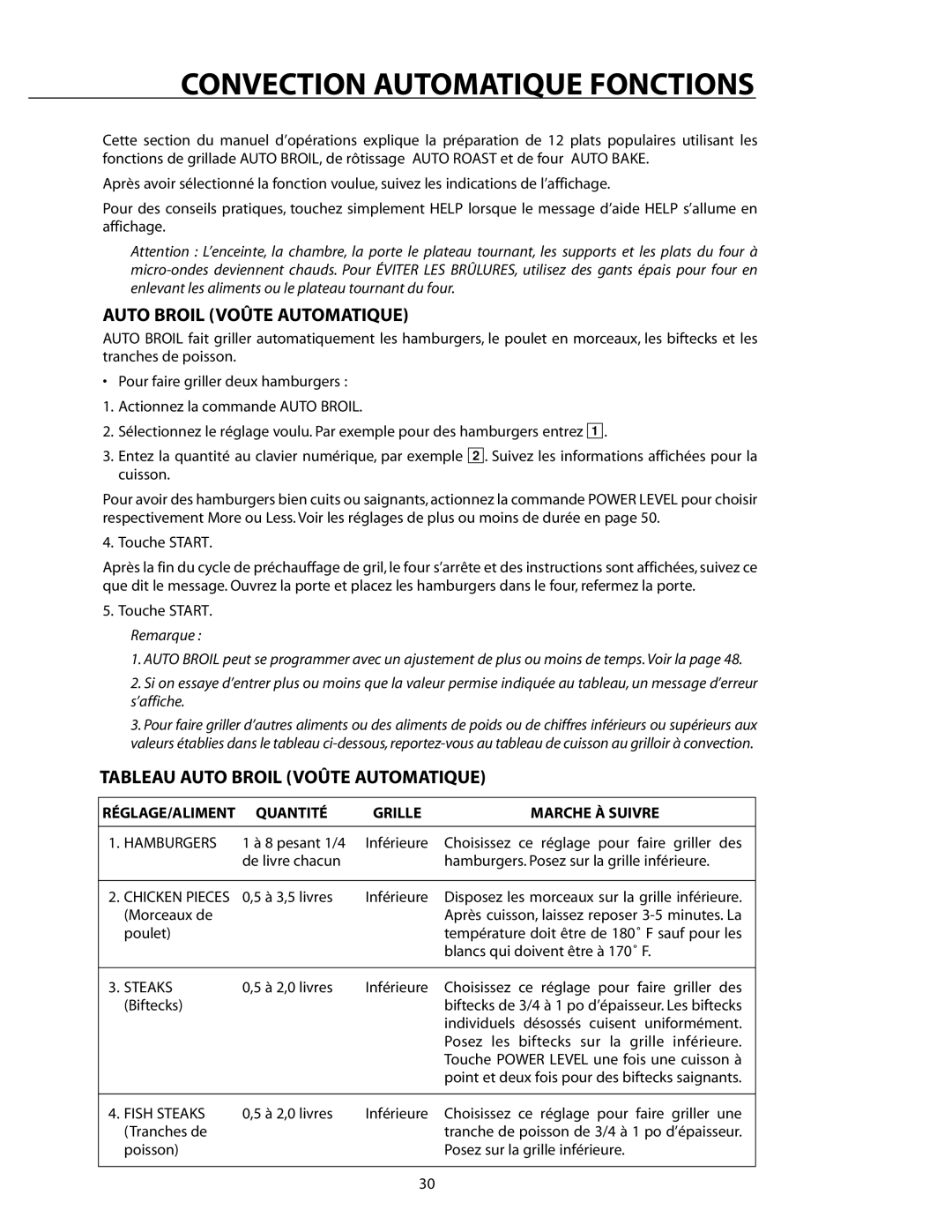 CONVECTION AUTOMATIQUE FONCTIONS

Cette section du manuel d'opérations explique la préparation de 12 plats populaires utilisant les fonctions de grillade AUTO BROIL, de rôtissage AUTO ROAST et de four AUTO BAKE.

Après avoir sélectionné la fonction voulue, suivez les indications de l'affichage.

Pour des conseils pratiques, touchez simplement HELP lorsque le message d'aide HELP s'allume en affichage.

Attention : L'enceinte, la chambre, la porte le plateau tournant, les supports et les plats du four à micro-ondes deviennent chauds. Pour ÉVITER LES BRÛLURES, utilisez des gants épais pour four en enlevant les aliments ou le plateau tournant du four.

AUTO BROIL (VOÛTE AUTOMATIQUE)

AUTO BROIL fait griller automatiquement les hamburgers, le poulet en morceaux, les biftecks et les tranches de poisson.

• Pour faire griller deux hamburgers :

1. Actionnez la commande AUTO BROIL.

2. Sélectionnez le réglage voulu. Par exemple pour des hamburgers entrez 1.

3. Entez la quantité au clavier numérique, par exemple 2. Suivez les informations affichées pour la cuisson.

Pour avoir des hamburgers bien cuits ou saignants, actionnez la commande POWER LEVEL pour choisir respectivement More ou Less. Voir les réglages de plus ou moins de durée en page 50.

4. Touche START.

Après la fin du cycle de préchauffage de gril, le four s'arrête et des instructions sont affichées, suivez ce que dit le message. Ouvrez la porte et placez les hamburgers dans le four, refermez la porte.

5. Touche START.

Remarque :

1. AUTO BROIL peut se programmer avec un ajustement de plus ou moins de temps. Voir la page 48.

2. Si on essaye d'entrer plus ou moins que la valeur permise indiquée au tableau, un message d'erreur s'affiche.

3. Pour faire griller d'autres aliments ou des aliments de poids ou de chiffres inférieurs ou supérieurs aux valeurs établies dans le tableau ci-dessous, reportez-vous au tableau de cuisson au grilloir à convection.

TABLEAU AUTO BROIL (VOÛTE AUTOMATIQUE)

| RÉGLAGE/ALIMENT | QUANTITÉ | GRILLE | MARCHE À SUIVRE |
|---|---|---|---|
| 1. HAMBURGERS | 1 à 8 pesant 1/4 de livre chacun | Inférieure | Choisissez ce réglage pour faire griller des hamburgers. Posez sur la grille inférieure. |
| 2. CHICKEN PIECES (Morceaux de poulet) | 0,5 à 3,5 livres | Inférieure | Disposez les morceaux sur la grille inférieure. Après cuisson, laissez reposer 3-5 minutes. La température doit être de 180˚ F sauf pour les blancs qui doivent être à 170˚ F. |
| 3. STEAKS (Biftecks) | 0,5 à 2,0 livres | Inférieure | Choisissez ce réglage pour faire griller des biftecks de 3/4 à 1 po d'épaisseur. Les biftecks individuels désossés cuisent uniformément. Posez les biftecks sur la grille inférieure. Touche POWER LEVEL une fois une cuisson à point et deux fois pour des biftecks saignants. |
| 4. FISH STEAKS (Tranches de poisson) | 0,5 à 2,0 livres | Inférieure | Choisissez ce réglage pour faire griller une tranche de poisson de 3/4 à 1 po d'épaisseur. Posez sur la grille inférieure. |

30